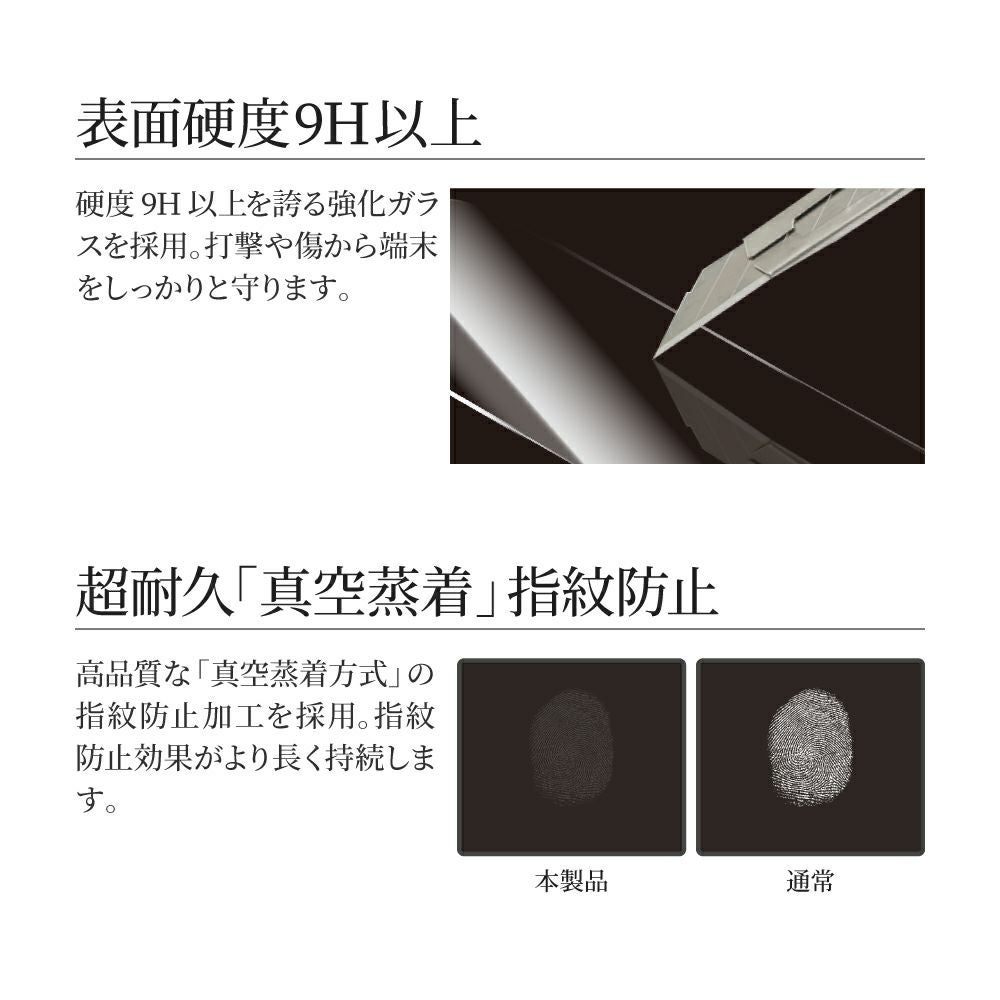 表面硬度9H以上

硬度9H以上を誇る強化ガラスを採用。打撃や傷から端末をしっかりと守ります。

超耐久「真空蒸着」指紋防止

高品質な「真空蒸着方式」の指紋防止加工を採用。指紋防止効果がより長く持続します。

本製品

通常